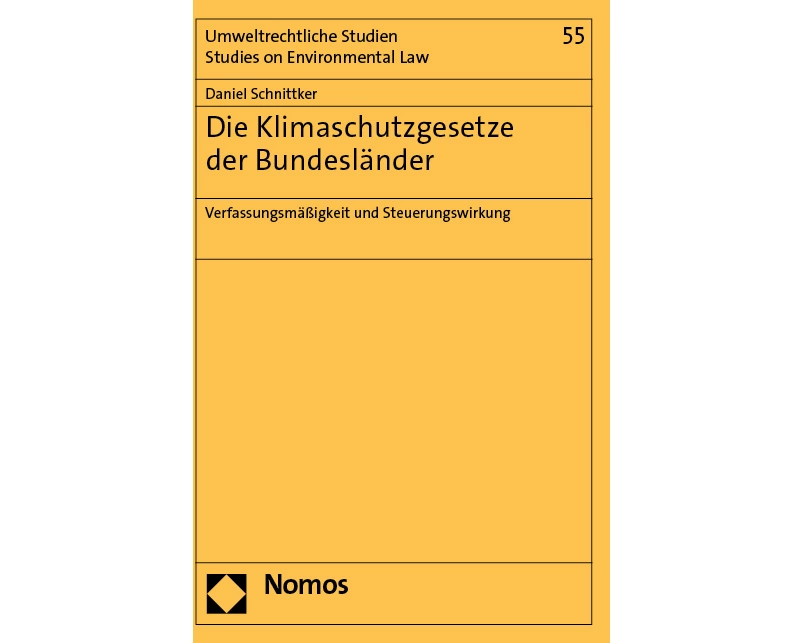 Umweltrechtliche Studien
Studies on Environmental Law

55

Daniel Schnittker

Die Klimaschutzgesetze der Bundesländer

Verfassungsmäßigkeit und Steuerungswirkung

Nomos